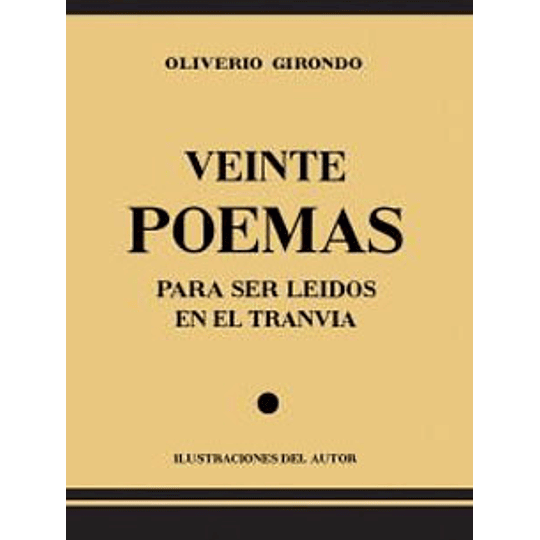 OLIVERIO GIRONDO

VEINTE
POEMAS
PARA SER LEIDOS
EN EL TRANVIA

ILUSTRACIONES DEL AUTOR